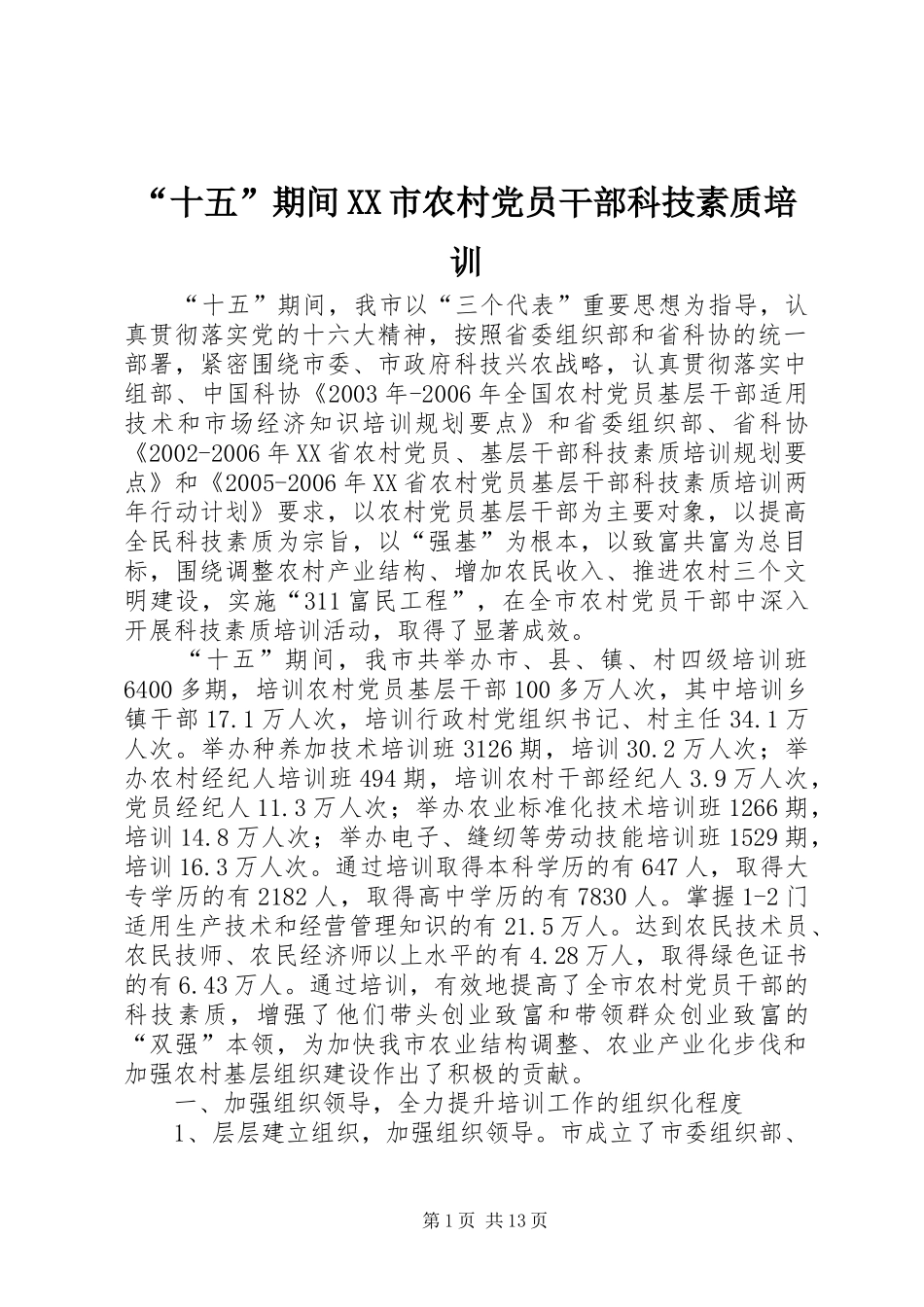 “十五”期间XX市农村党员干部科技素质培训

“十五”期间，我市以“三个代表”重要思想为指导，认真贯彻落实党的十六大精神，按照省委组织部和省科协的统一部署，紧密围绕市委、市政府科技兴农战略，认真贯彻落实中组部、中国科协《2003年-2006年全国农村党员基层干部适用技术和市场经济知识培训规划要点》和省委组织部、省科协《2002-2006年XX省农村党员、基层干部科技素质培训规划要点》和《2005-2006年XX省农村党员基层干部科技素质培训两年行动计划》要求，以农村党员基层干部为主要对象，以提高全民科技素质为宗旨，以“强基”为根本，以致富共富为总目标，围绕调整农村产业结构、增加农民收入、推进农村三个文明建设，实施“311富民工程”，在全市农村党员干部中深入开展科技素质培训活动，取得了显著成效。

“十五”期间，我市共举办市、县、镇、村四级培训班6400多期，培训农村党员基层干部100多万人次，其中培训乡镇干部17.1万人次，培训行政村党组织书记、村主任34.1万人次。举办种养加技术培训班3126期，培训30.2万人次；举办农村经纪人培训班494期，培训农村干部经纪人3.9万人次，党员经纪人11.3万人次；举办农业标准化技术培训班1266期，培训14.8万人次；举办电子、缝纫等劳动技能培训班1529期，培训16.3万人次。通过培训取得本科学历的有647人，取得大专学历的有2182人，取得高中学历的有7830人。掌握1-2门适用生产技术和经营管理知识的有21.5万人。达到农民技术员、农民技师、农民经济师以上水平的有4.28万人，取得绿色证书的有6.43万人。通过培训，有效地提高了全市农村党员干部的科技素质，增强了他们带头创业致富和带领群众创业致富的“双强”本领，为加快我市农业结构调整、农业产业化步伐和加强农村基层组织建设作出了积极的贡献。

一、加强组织领导，全力提升培训工作的组织化程度

1、层层建立组织，加强组织领导。市成立了市委组织部、

第1页 共13页